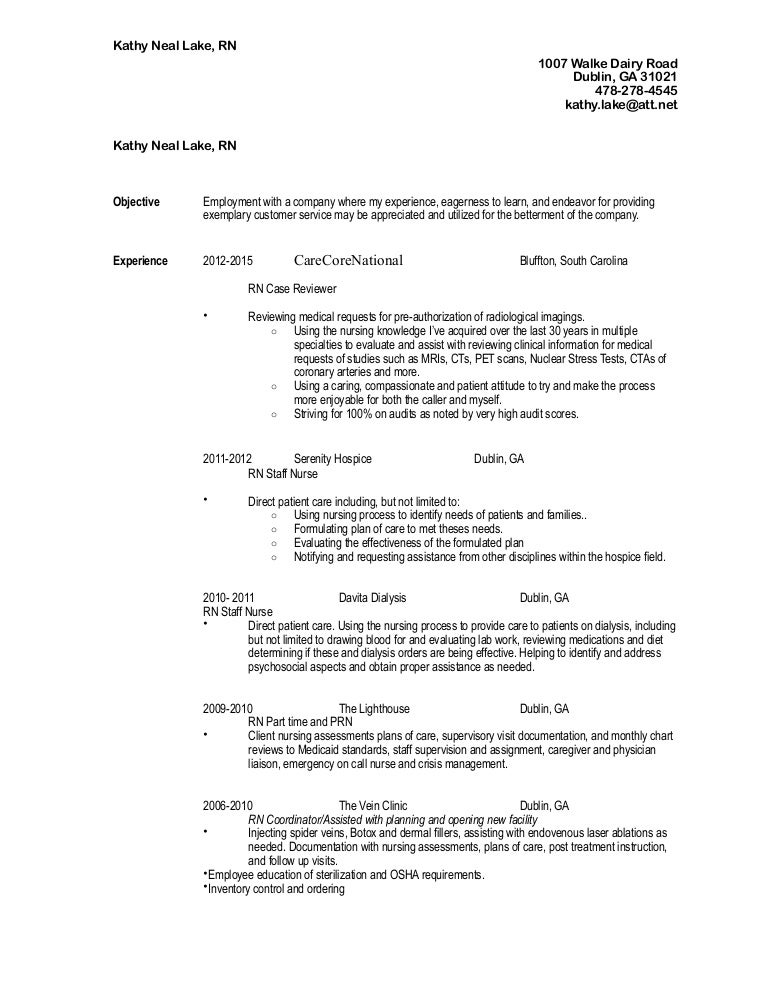 Kathy Neal Lake, RN

1007 Walke Dairy Road
Dublin, GA 31021
478-278-4545
kathy.lake@att.net

Kathy Neal Lake, RN

Objective

Employment with a company where my experience, eagerness to learn, and endeavor for providing exemplary customer service may be appreciated and utilized for the betterment of the company.

Experience

2012-2015 CareCoreNational Bluffton, South Carolina

RN Case Reviewer

• Reviewing medical requests for pre-authorization of radiological imagings.
○ Using the nursing knowledge I've acquired over the last 30 years in multiple specialties to evaluate and assist with reviewing clinical information for medical requests of studies such as MRIs, CTs, PET scans, Nuclear Stress Tests, CTAs of coronary arteries and more.
○ Using a caring, compassionate and patient attitude to try and make the process more enjoyable for both the caller and myself.
○ Striving for 100% on audits as noted by very high audit scores.

2011-2012 Serenity Hospice Dublin, GA
RN Staff Nurse

• Direct patient care including, but not limited to:
○ Using nursing process to identify needs of patients and families..
○ Formulating plan of care to met theses needs.
○ Evaluating the effectiveness of the formulated plan
○ Notifying and requesting assistance from other disciplines within the hospice field.

2010- 2011 Davita Dialysis Dublin, GA
RN Staff Nurse
• Direct patient care. Using the nursing process to provide care to patients on dialysis, including but not limited to drawing blood for and evaluating lab work, reviewing medications and diet determining if these and dialysis orders are being effective. Helping to identify and address psychosocial aspects and obtain proper assistance as needed.

2009-2010 The Lighthouse Dublin, GA
RN Part time and PRN
• Client nursing assessments plans of care, supervisory visit documentation, and monthly chart reviews to Medicaid standards, staff supervision and assignment, caregiver and physician liaison, emergency on call nurse and crisis management.

2006-2010 The Vein Clinic Dublin, GA
RN Coordinator/Assisted with planning and opening new facility
• Injecting spider veins, Botox and dermal fillers, assisting with endovenous laser ablations as needed. Documentation with nursing assessments, plans of care, post treatment instruction, and follow up visits.
•Employee education of sterilization and OSHA requirements.
•Inventory control and ordering